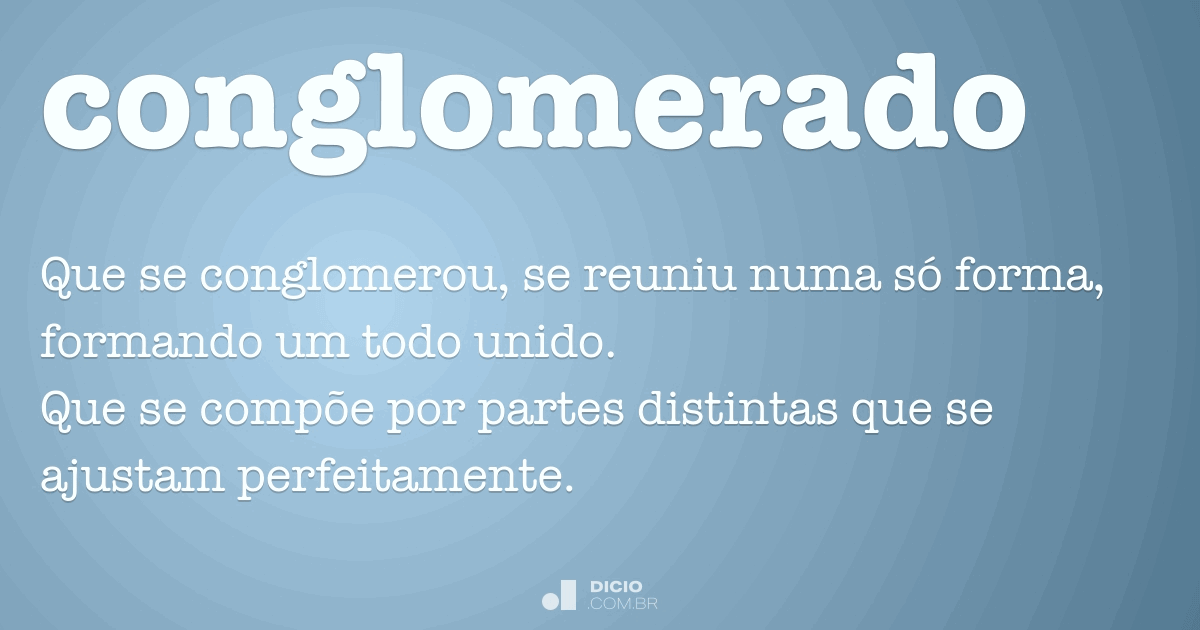 conglomerado

Que se conglomerou, se reuniu numa só forma, formando um todo unido.
Que se compõe por partes distintas que se ajustam perfeitamente.

DICIO
.COM.BR